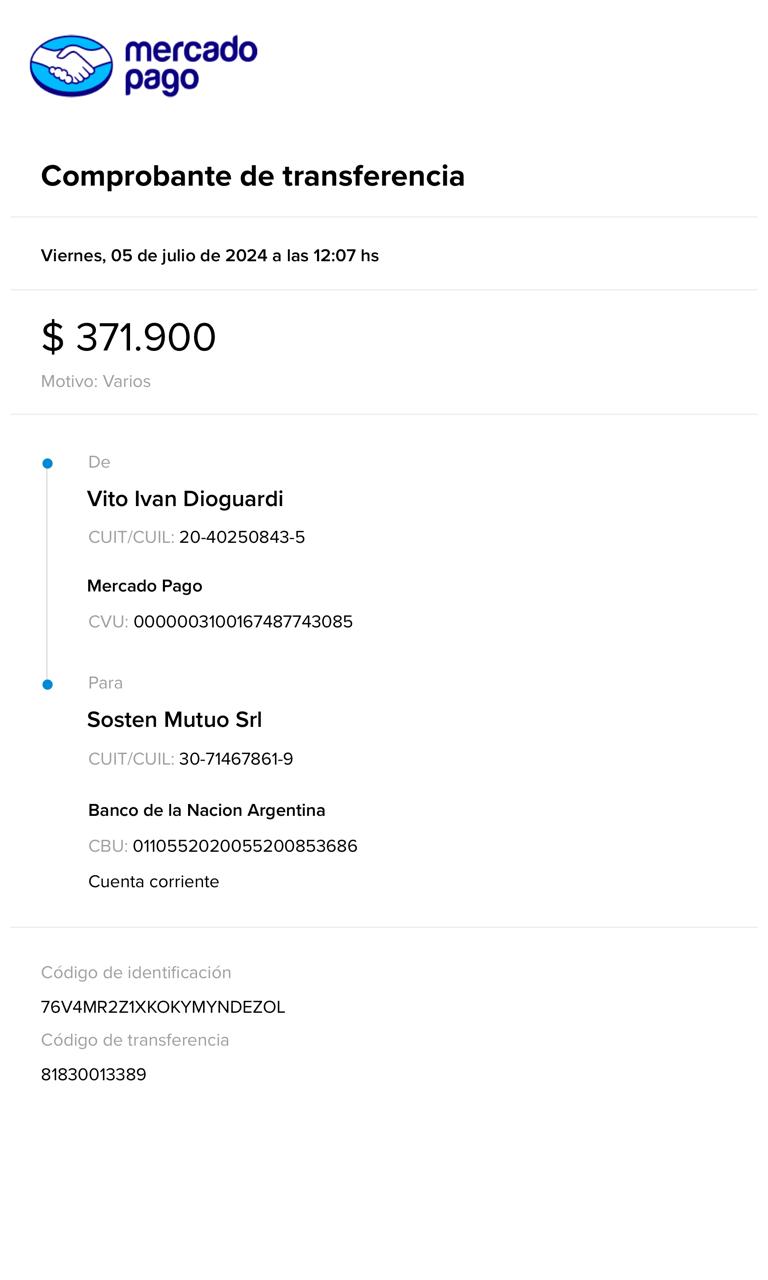 mercado pago

Comprobante de transferencia

Viernes, 05 de julio de 2024 a las 12:07 hs

$ 371.900

Motivo: Varios

De

Vito Ivan Dioguardi

CUIT/CUIL: 20-40250843-5

Mercado Pago

CVU: 0000003100167487743085

Para

Sosten Mutuo Srl

CUIT/CUIL: 30-71467861-9

Banco de la Nacion Argentina

CBU: 0110552020055200853686

Cuenta corriente

Código de identificación

76V4MR2Z1XKOKYMYNDEZOL

Código de transferencia

81830013389